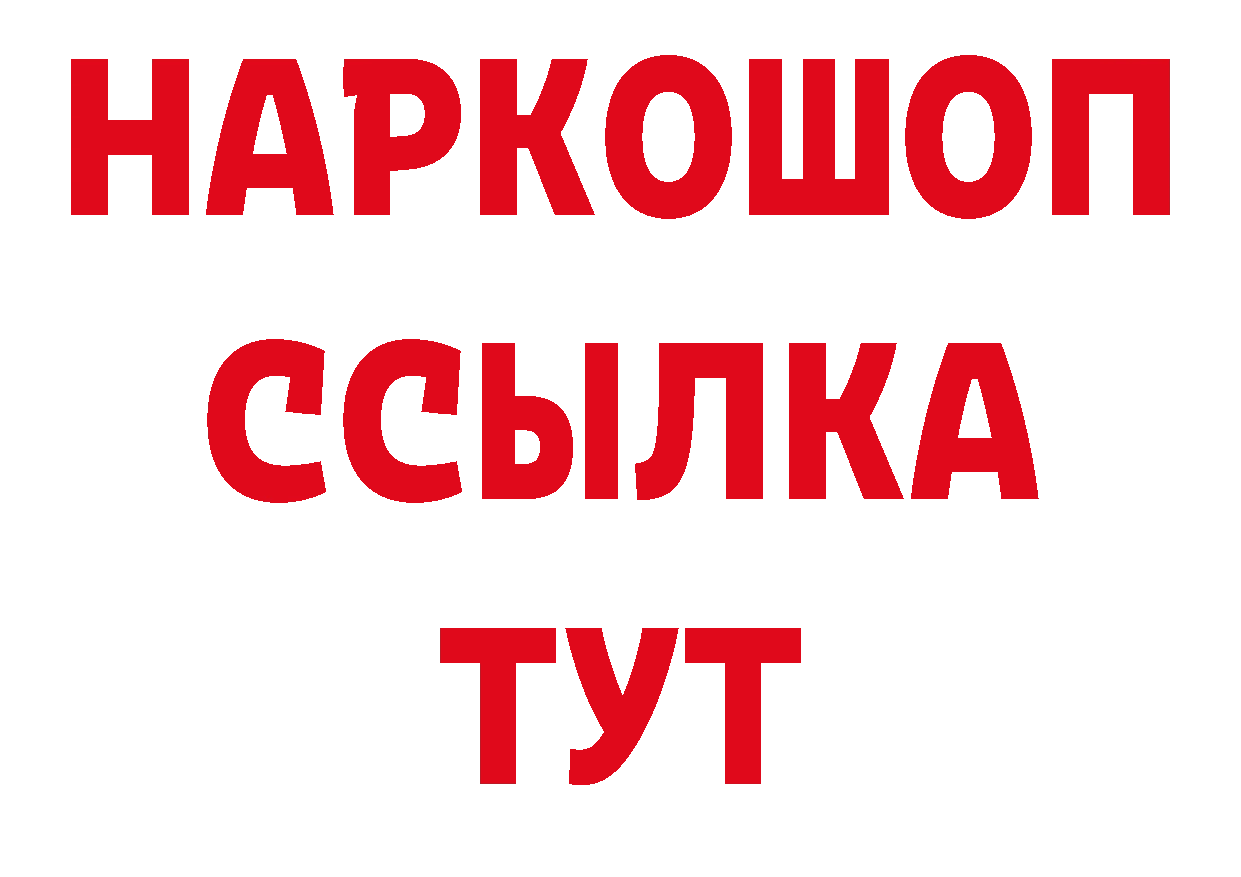 НАРКОШОП
ССЫЛКА
ТУТ